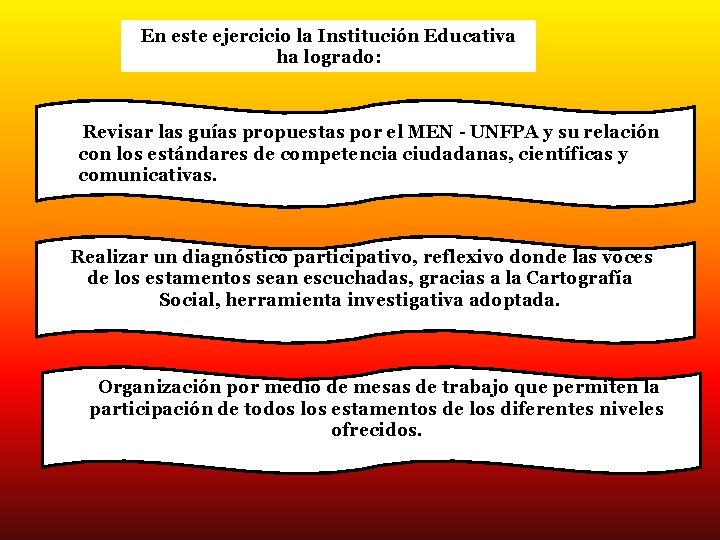 En este ejercicio la Institución Educativa
ha logrado:

Revisar las guías propuestas por el MEN - UNFPA y su relación con los estándares de competencia ciudadanas, científicas y comunicativas.

Realizar un diagnóstico participativo, reflexivo donde las voces de los estamentos sean escuchadas, gracias a la Cartografía Social, herramienta investigativa adoptada.

Organización por medio de mesas de trabajo que permiten la participación de todos los estamentos de los diferentes niveles ofrecidos.